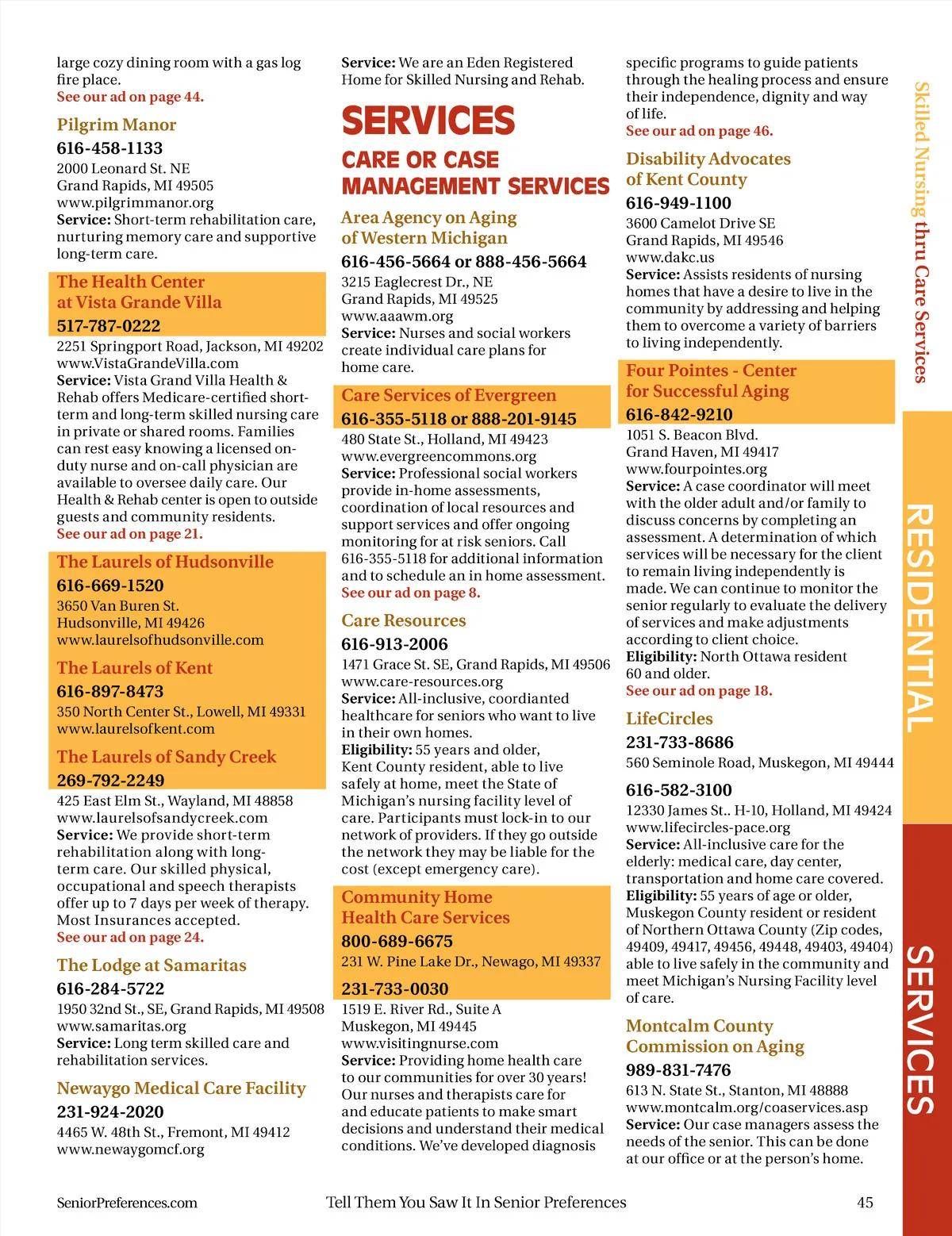 large cozy dining room with a gas log fire place.
See our ad on page 44.

Pilgrim Manor
616-458-1133
2000 Leonard St. NE
Grand Rapids, MI 49505
www.pilgrimmanor.org
Service: Short-term rehabilitation care, nurturing memory care and supportive long-term care.

The Health Center at Vista Grande Villa
517-787-0222
2251 Springport Road, Jackson, MI 49202
www.VistaGrandeVilla.com
Service: Vista Grand Villa Health & Rehab offers Medicare-certified short-term and long-term skilled nursing care in private or shared rooms. Families can rest easy knowing a licensed on-duty nurse and on-call physician are available to oversee daily care. Our Health & Rehab center is open to outside guests and community residents.
See our ad on page 21.

The Laurels of Hudsonville
616-669-1520
3650 Van Buren St.
Hudsonville, MI 49426
www.laurelsofhudsonville.com

The Laurels of Kent
616-897-8473
350 North Center St., Lowell, MI 49331
www.laurelsofkent.com

The Laurels of Sandy Creek
269-792-2249
425 East Elm St., Wayland, MI 48858
www.laurelsofsandycreek.com
Service: We provide short-term rehabilitation along with long-term care. Our skilled physical, occupational and speech therapists offer up to 7 days per week of therapy. Most Insurances accepted.
See our ad on page 24.

The Lodge at Samaritas
616-284-5722
1950 32nd St., SE, Grand Rapids, MI 49508
www.samaritas.org
Service: Long term skilled care and rehabilitation services.

Newaygo Medical Care Facility
231-924-2020
4465 W. 48th St., Fremont, MI 49412
www.newaygomcf.org

Service: We are an Eden Registered Home for Skilled Nursing and Rehab.

SERVICES
CARE OR CASE MANAGEMENT SERVICES

Area Agency on Aging of Western Michigan
616-456-5664 or 888-456-5664
3215 Eaglecrest Dr., NE
Grand Rapids, MI 49525
www.aaawm.org
Service: Nurses and social workers create individual care plans for home care.

Care Services of Evergreen
616-355-5118 or 888-201-9145
480 State St., Holland, MI 49423
www.evergreencommons.org
Service: Professional social workers provide in-home assessments, coordination of local resources and support services and offer ongoing monitoring for at risk seniors. Call 616-355-5118 for additional information and to schedule an in home assessment.
See our ad on page 8.

Care Resources
616-913-2006
1471 Grace St. SE, Grand Rapids, MI 49506
www.care-resources.org
Service: All-inclusive, coordianted healthcare for seniors who want to live in their own homes.
Eligibility: 55 years and older, Kent County resident, able to live safely at home, meet the State of Michigan's nursing facility level of care. Participants must lock-in to our network of providers. If they go outside the network they may be liable for the cost (except emergency care).

Community Home Health Care Services
800-689-6675
231 W. Pine Lake Dr., Newago, MI 49337
231-733-0030
1519 E. River Rd., Suite A
Muskegon, MI 49445
www.visitingnurse.com
Service: Providing home health care to our communities for over 30 years! Our nurses and therapists care for and educate patients to make smart decisions and understand their medical conditions. We've developed diagnosis

specific programs to guide patients through the healing process and ensure their independence, dignity and way of life.
See our ad on page 46.

Disability Advocates of Kent County
616-949-1100
3600 Camelot Drive SE
Grand Rapids, MI 49546
www.dakc.us
Service: Assists residents of nursing homes that have a desire to live in the community by addressing and helping them to overcome a variety of barriers to living independently.

Four Pointes - Center for Successful Aging
616-842-9210
1051 S. Beacon Blvd.
Grand Haven, MI 49417
www.fourpointes.org
Service: A case coordinator will meet with the older adult and/or family to discuss concerns by completing an assessment. A determination of which services will be necessary for the client to remain living independently is made. We can continue to monitor the senior regularly to evaluate the delivery of services and make adjustments according to client choice.
Eligibility: North Ottawa resident 60 and older.
See our ad on page 18.

LifeCircles
231-733-8686
560 Seminole Road, Muskegon, MI 49444
616-582-3100
12330 James St.. H-10, Holland, MI 49424
www.lifecircles-pace.org
Service: All-inclusive care for the elderly: medical care, day center, transportation and home care covered.
Eligibility: 55 years of age or older, Muskegon County resident or resident of Northern Ottawa County (Zip codes, 49409, 49417, 49456, 49448, 49403, 49404) able to live safely in the community and meet Michigan's Nursing Facility level of care.

Montcalm County Commission on Aging
989-831-7476
613 N. State St., Stanton, MI 48888
www.montcalm.org/coaservices.asp
Service: Our case managers assess the needs of the senior. This can be done at our office or at the person's home.

Skilled Nursing thru Care Services
RESIDENTIAL
SERVICES

SeniorPreferences.com
Tell Them You Saw It In Senior Preferences
45